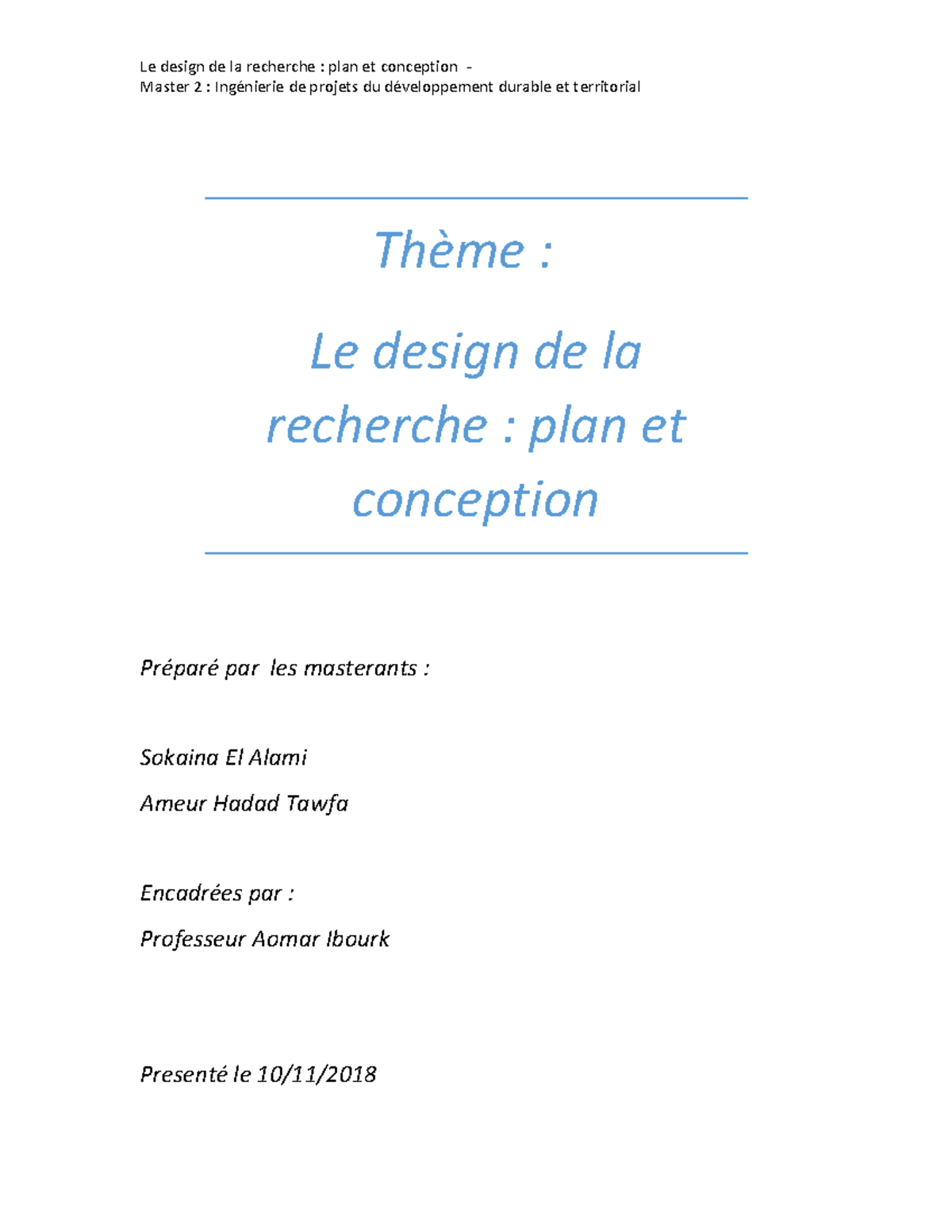 Le design de la recherche : plan et conception –
Master 2 : Ingénierie de projets du développement durable et territorial

Thème :

Le design de la recherche : plan et conception

Préparé par les masterants :

Sokaina El Alami

Ameur Hadad Tawfa

Encadrées par :

Professeur Aomar Ibourk

Presenté le 10/11/2018